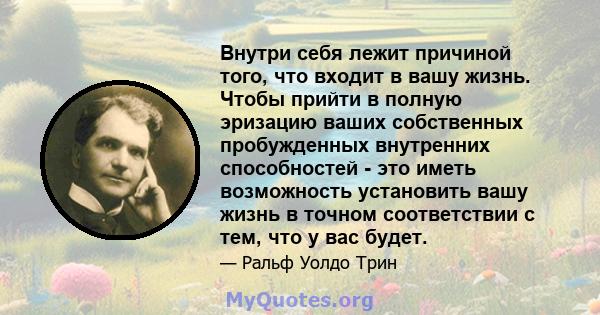 Внутри себя лежит причиной того, что входит в вашу жизнь. Чтобы прийти в полную эризацию ваших собственных пробужденных внутренних способностей - это иметь возможность установить вашу жизнь в точном соответствии с тем, что у вас будет.

— Ральф Уолдо Трин

MyQuotes.org